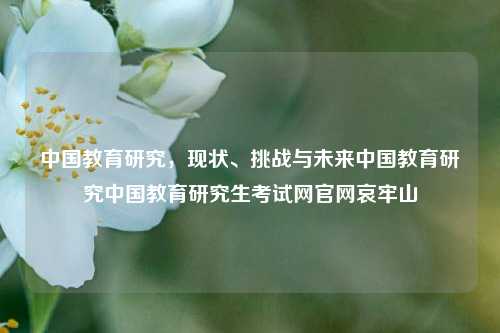 中国教育研究，现状、挑战与未来中国教育研究中国教育研究生考试网官网哀牢山